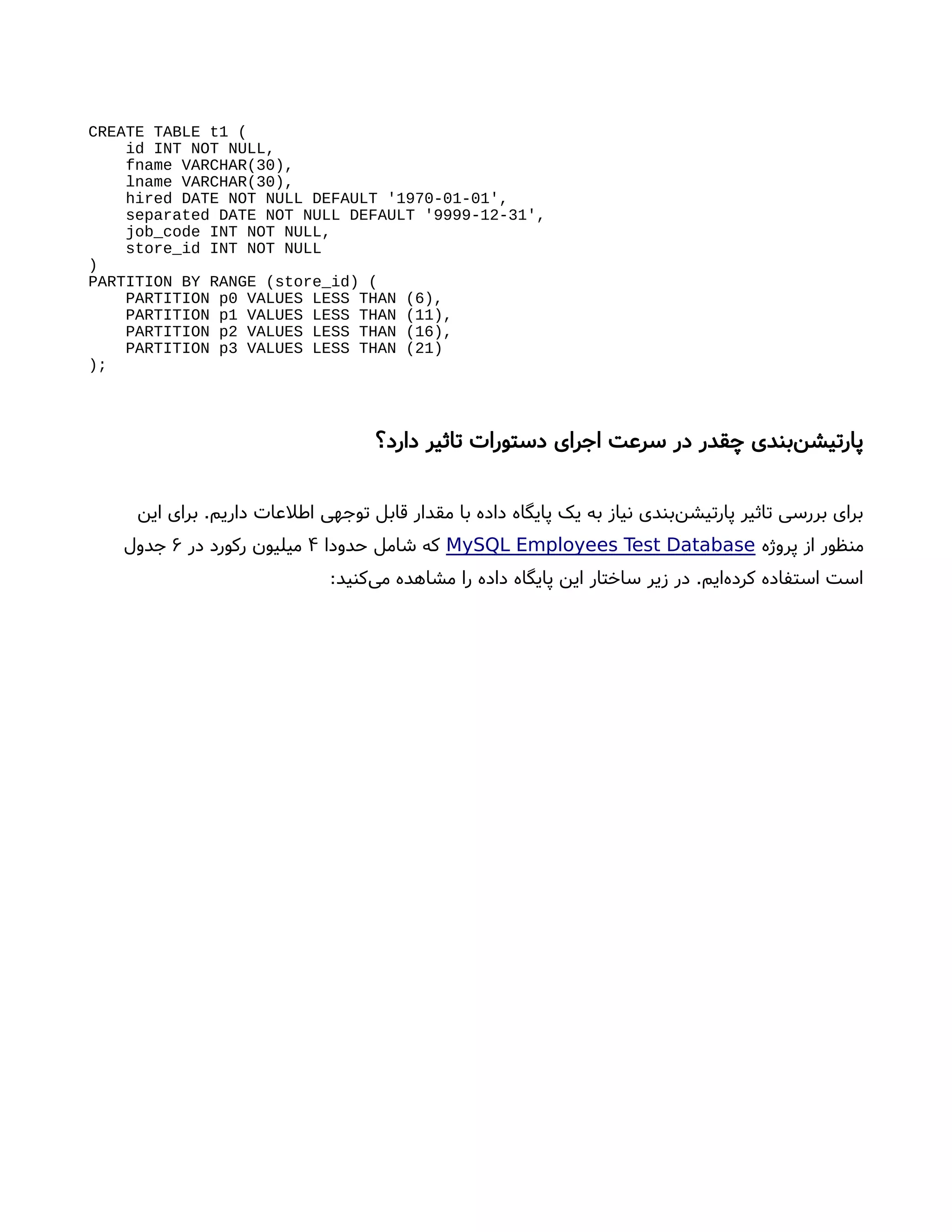 CREATE TABLE t1 (
    id INT NOT NULL,
    fname VARCHAR(30),
    lname VARCHAR(30),
    hired DATE NOT NULL DEFAULT '1970-01-01',
    separated DATE NOT NULL DEFAULT '9999-12-31',
    job_code INT NOT NULL,
    store_id INT NOT NULL
)
PARTITION BY RANGE (store_id) (
    PARTITION p0 VALUES LESS THAN (6),
    PARTITION p1 VALUES LESS THAN (11),
    PARTITION p2 VALUES LESS THAN (16),
    PARTITION p3 VALUES LESS THAN (21)
);

پارتیشن‌بندی چقدر در سرعت اجرای دستورات تاثیر دارد؟

برای بررسی تاثیر پارتیشن‌بندی نیاز به یک پایگاه داده با مقدار قابل توجهی اطلاعات داریم. برای این منظور از پروژه MySQL Employees Test Database که شامل حدودا ۴ میلیون رکورد در ۶ جدول است استفاده کرده‌ایم. در زیر ساختار این پایگاه داده را مشاهده می‌کنید: